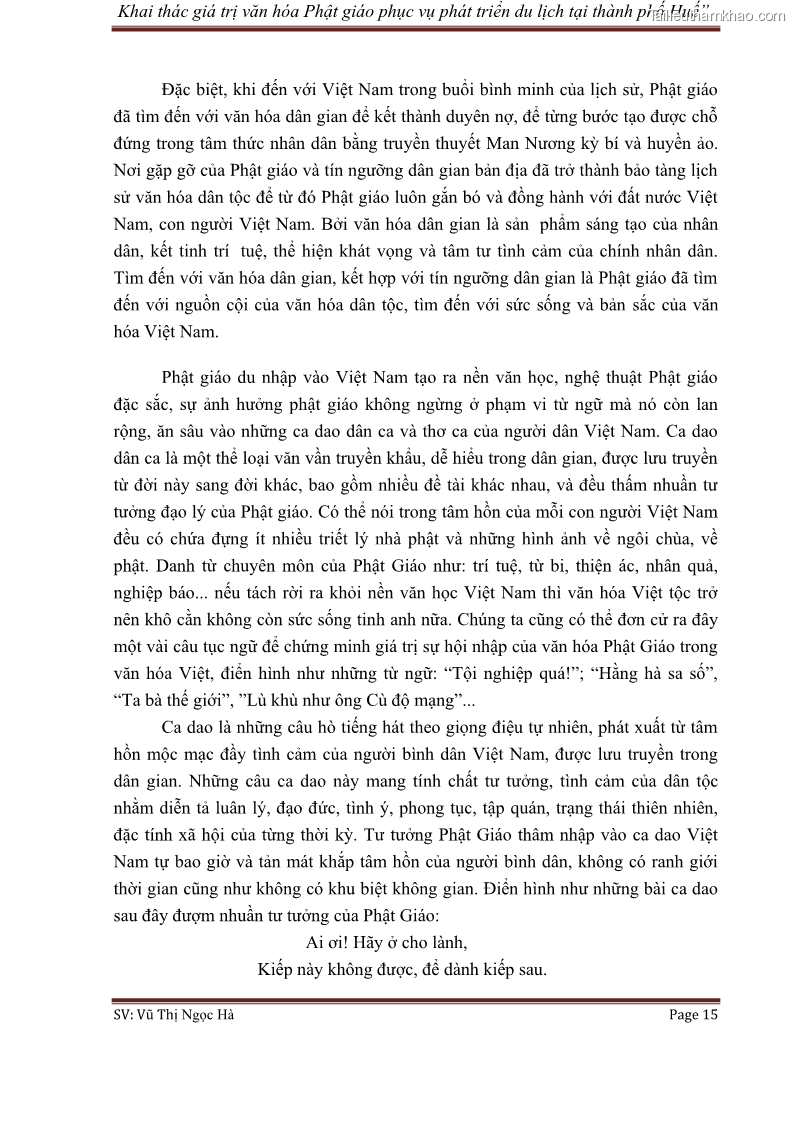 Khai thác giá trị văn hóa Phật giáo phục vụ phát triển du lịch tại thành phố Huế” tailieuthamkhao.com

Đặc biệt, khi đến với Việt Nam trong buổi bình minh của lịch sử, Phật giáo đã tìm đến với văn hóa dân gian để kết thành duyên nợ, để từng bước tạo được chỗ đứng trong tâm thức nhân dân bằng truyền thuyết Man Nương kỳ bí và huyền ảo. Nơi gặp gỡ của Phật giáo và tín ngưỡng dân gian bản địa đã trở thành bảo tàng lịch sử văn hóa dân tộc để từ đó Phật giáo luôn gắn bó và đồng hành với đất nước Việt Nam, con người Việt Nam. Bởi văn hóa dân gian là sản phẩm sáng tạo của nhân dân, kết tinh trí tuệ, thể hiện khát vọng và tâm tư tình cảm của chính nhân dân. Tìm đến với văn hóa dân gian, kết hợp với tín ngưỡng dân gian là Phật giáo đã tìm đến với nguồn cội của văn hóa dân tộc, tìm đến với sức sống và bản sắc của văn hóa Việt Nam.

Phật giáo du nhập vào Việt Nam tạo ra nền văn học, nghệ thuật Phật giáo đặc sắc, sự ảnh hưởng phật giáo không ngừng ở phạm vi từ ngữ mà nó còn lan rộng, ăn sâu vào những ca dao dân ca và thơ ca của người dân Việt Nam. Ca dao dân ca là một thể loại văn vần truyền khẩu, dễ hiểu trong dân gian, được lưu truyền từ đời này sang đời khác, bao gồm nhiều đề tài khác nhau, và đều thấm nhuần tư tưởng đạo lý của Phật giáo. Có thể nói trong tâm hồn của mỗi con người Việt Nam đều có chứa đựng ít nhiều triết lý nhà phật và những hình ảnh về ngôi chùa, về phật. Danh từ chuyên môn của Phật Giáo như: trí tuệ, từ bi, thiện ác, nhân quả, nghiệp báo... nếu tách rời ra khỏi nền văn học Việt Nam thì văn hóa Việt tộc trở nên khô cằn không còn sức sống tinh anh nữa. Chúng ta cũng có thể đơn cử ra đây một vài câu tục ngữ để chứng minh giá trị sự hội nhập của văn hóa Phật Giáo trong văn hóa Việt, điển hình như những từ ngữ: “Tội nghiệp quá!”; “Hằng hà sa số”, “Ta bà thế giới”, ”Lù khù như ông Cù độ mạng”...

Ca dao là những câu hò tiếng hát theo giọng điệu tự nhiên, phát xuất từ tâm hồn mộc mạc đầy tình cảm của người bình dân Việt Nam, được lưu truyền trong dân gian. Những câu ca dao này mang tính chất tư tưởng, tình cảm của dân tộc nhằm diễn tả luân lý, đạo đức, tình ý, phong tục, tập quán, trạng thái thiên nhiên, đặc tính xã hội của từng thời kỳ. Tư tưởng Phật Giáo thâm nhập vào ca dao Việt Nam tự bao giờ và tản mát khắp tâm hồn của người bình dân, không có ranh giới thời gian cũng như không có khu biệt không gian. Điển hình như những bài ca dao sau đây đượm nhuần tư tưởng của Phật Giáo:

Ai ơi! Hãy ở cho lành,
Kiếp này không được, để dành kiếp sau.

SV: Vũ Thị Ngọc Hà Page 15